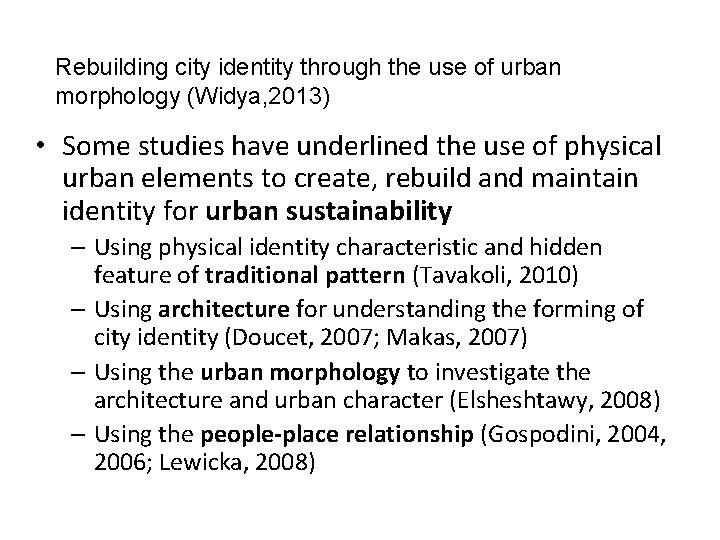 Rebuilding city identity through the use of urban morphology (Widya,2013)

• Some studies have underlined the use of physical urban elements to create, rebuild and maintain identity for urban sustainability
– Using physical identity characteristic and hidden feature of traditional pattern (Tavakoli, 2010)
– Using architecture for understanding the forming of city identity (Doucet, 2007; Makas, 2007)
– Using the urban morphology to investigate the architecture and urban character (Elsheshtawy, 2008)
– Using the people-place relationship (Gospodini, 2004, 2006; Lewicka, 2008)